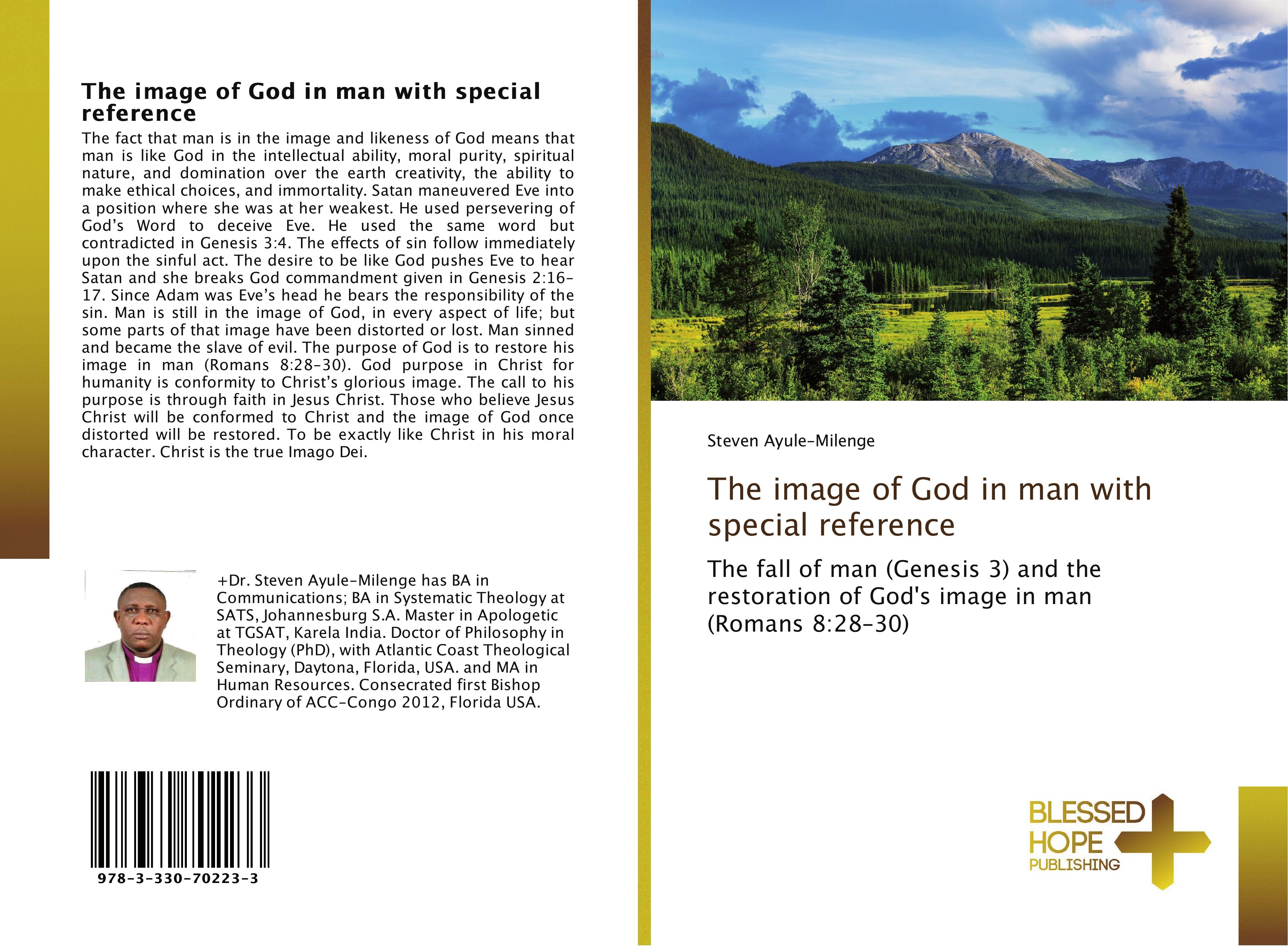 The image of God in man with special reference

The fact that man is in the image and likeness of God means that man is like God in the intellectual ability, moral purity, spiritual nature, and domination over the earth creativity, the ability to make ethical choices, and immortality. Satan maneuvered Eve into a position where she was at her weakest. He used persevering of God's Word to deceive Eve. He used the same word but contradicted in Genesis 3:4. The effects of sin follow immediately upon the sinful act. The desire to be like God pushes Eve to hear Satan and she breaks God commandment given in Genesis 2:16-17. Since Adam was Eve's head he bears the responsibility of the sin. Man is still in the image of God, in every aspect of life; but some parts of that image have been distorted or lost. Man sinned and became the slave of evil. The purpose of God is to restore his image in man (Romans 8:28-30). God purpose in Christ for humanity is conformity to Christ's glorious image. The call to his purpose is through faith in Jesus Christ. Those who believe Jesus Christ will be conformed to Christ and the image of God once distorted will be restored. To be exactly like Christ in his moral character. Christ is the true Imago Dei.

+Dr. Steven Ayule-Milenge has BA in Communications; BA in Systematic Theology at SATS, Johannesburg S.A. Master in Apologetic at TGSAT, Karela India. Doctor of Philosophy in Theology (PhD), with Atlantic Coast Theological Seminary, Daytona, Florida, USA. and MA in Human Resources. Consecrated first Bishop Ordinary of ACC-Congo 2012, Florida USA.

978-3-330-70223-3

Steven Ayule-Milenge

The image of God in man with special reference

The fall of man (Genesis 3) and the restoration of God's image in man (Romans 8:28-30)

BLESSED
HOPE
PUBLISHING